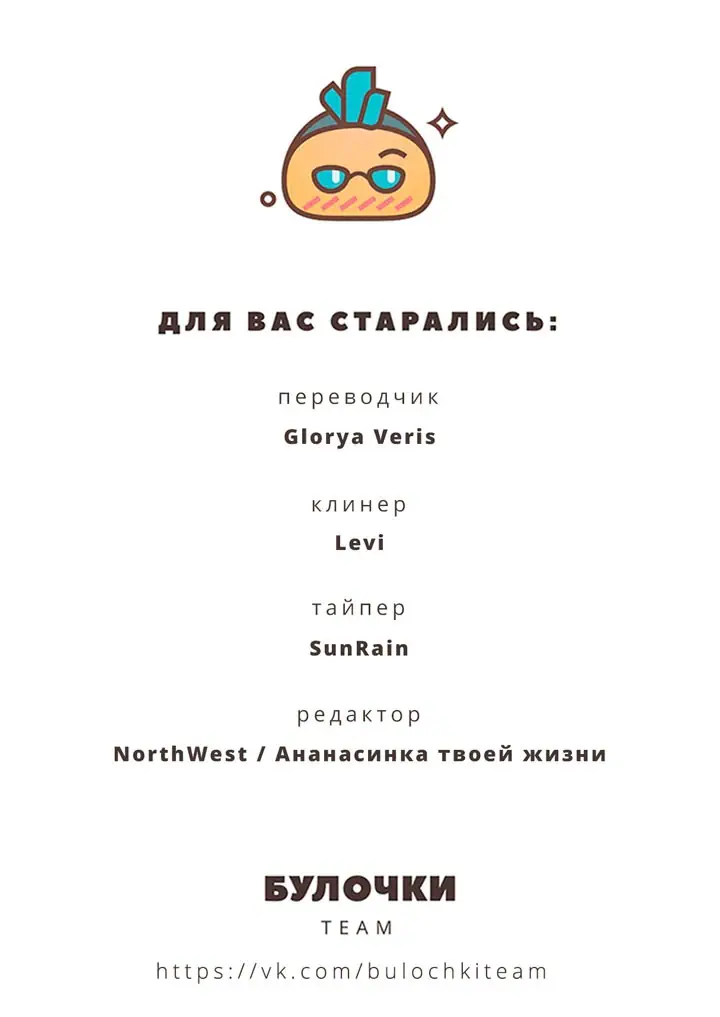 ДЛЯ ВАС СТАРАЛИСЬ:

переводчик
Glorya Veris

клинер
Levi

тайпер
SunRain

редактор
NorthWest / Ананасинка твоей жизни

БУЛОЧКИ
TEAM

https://vk.com/bulochkiteam